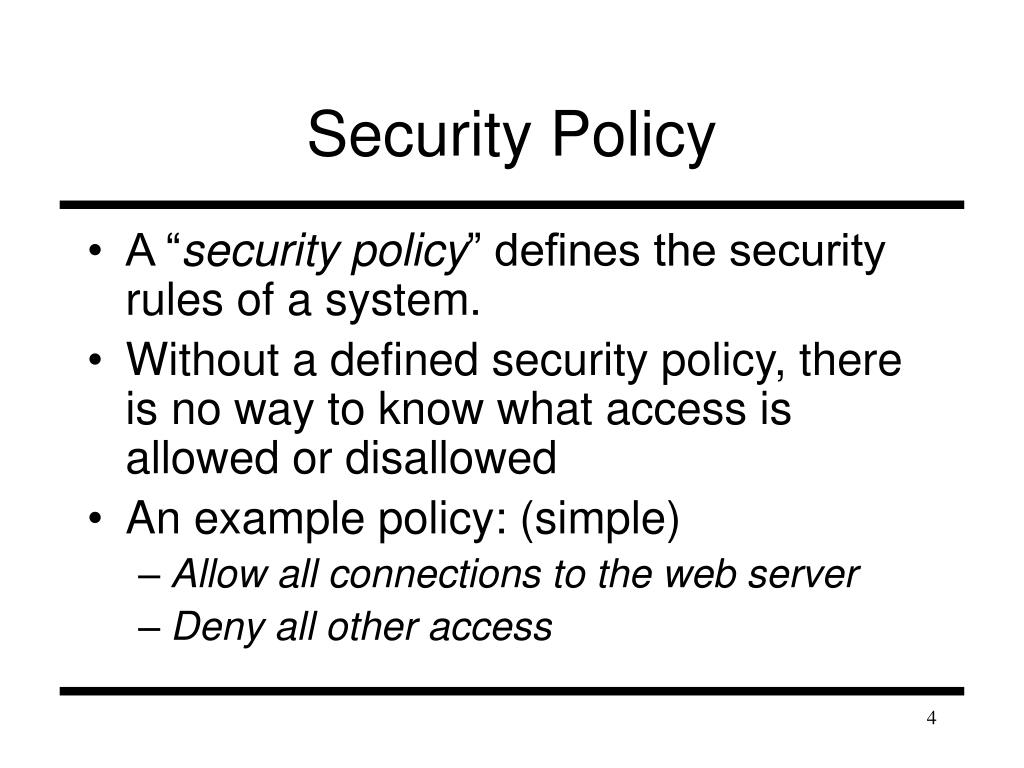 Security Policy

• A “security policy” defines the security rules of a system.
• Without a defined security policy, there is no way to know what access is allowed or disallowed
• An example policy: (simple)
– Allow all connections to the web server
– Deny all other access

4